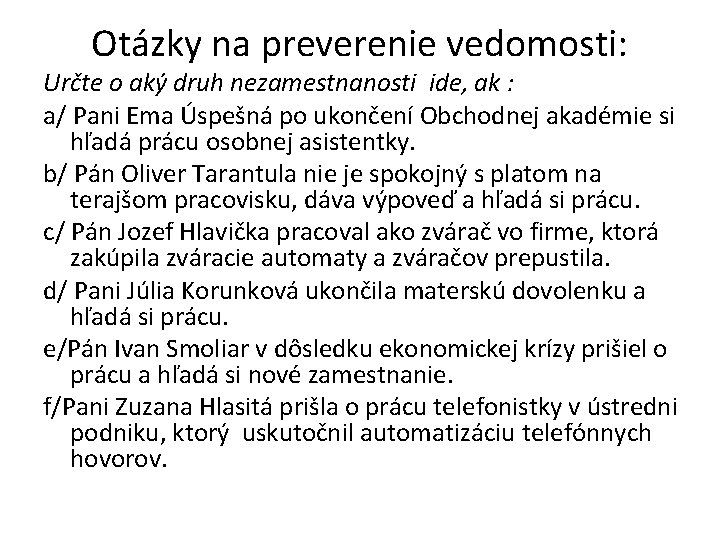 Otázky na preverenie vedomosti:

Určte o aký druh nezamestnanosti ide, ak :

a/ Pani Ema Úspešná po ukončení Obchodnej akadémie si hľadá prácu osobnej asistentky.

b/ Pán Oliver Tarantula nie je spokojný s platom na terajšom pracovisku, dáva výpoveď a hľadá si prácu.

c/ Pán Jozef Hlavička pracoval ako zvárač vo firme, ktorá zakúpila zváracie automaty a zváračov prepustila.

d/ Pani Júlia Korunková ukončila materskú dovolenku a hľadá si prácu.

e/Pán Ivan Smoliar v dôsledku ekonomickej krízy prišiel o prácu a hľadá si nové zamestnanie.

f/Pani Zuzana Hlasitá prišla o prácu telefonistky v ústredni podniku, ktorý uskutočnil automatizáciu telefónnych hovorov.